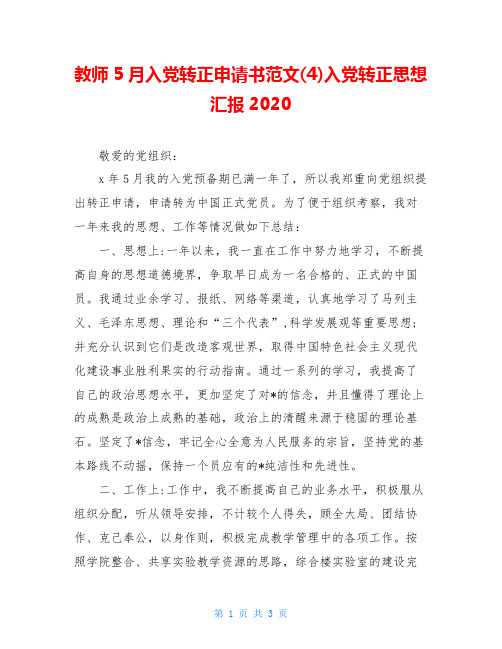 教师 5 月入党转正申请书范文(4)入党转正思想汇报 2020

敬爱的党组织：

x 年 5 月我的入党预备期已满一年了，所以我郑重向党组织提出转正申请，申请转为中国正式党员。为了便于组织考察，我对一年来我的思想、工作等情况做如下总结：

一、思想上:一年以来，我一直在工作中努力地学习，不断提高自身的思想道德境界，争取早日成为一名合格的、正式的中国员。我通过业余学习、报纸、网络等渠道，认真地学习了马列主义、毛泽东思想、理论和“三个代表”,科学发展观等重要思想;并充分认识到它们是改造客观世界，取得中国特色社会主义现代化建设事业胜利果实的行动指南。通过一系列的学习，我提高了自己的政治思想水平，更加坚定了对*的信念，并且懂得了理论上的成熟是政治上成熟的基础，政治上的清醒来源于稳固的理论基石。坚定了*信念，牢记全心全意为人民服务的宗旨，坚持党的基本路线不动摇，保持一个员应有的*纯洁性和先进性。

二、工作上:工作中，我不断提高自己的业务水平，积极服从组织分配，听从领导安排，不计较个人得失，顾全大局、团结协作、克己奉公，以身作则，积极完成教学管理中的各项工作。按照学院整合、共享实验教学资源的思路，综合楼实验室的建设完

第 1 页 共 3 页